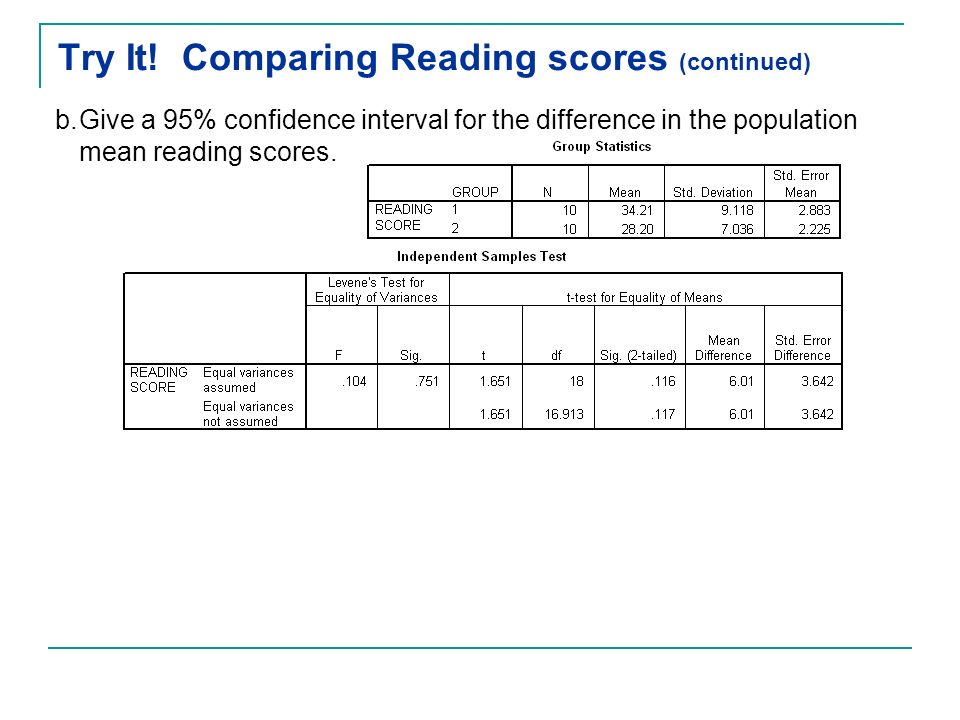 Try It! Comparing Reading scores (continued)

b. Give a 95% confidence interval for the difference in the population mean reading scores.

Group Statistics

| | GROUP | N | Mean | Std. Deviation | Std. Error Mean |
|---|---|---|---|---|---|
| READING SCORE | 1 | 10 | 34.21 | 9.118 | 2.883 |
| | 2 | 10 | 28.20 | 7.036 | 2.225 |

Independent Samples Test

| | | Levene's Test for Equality of Variances | | t-test for Equality of Means | | | | |
|---|---|---|---|---|---|---|---|---|
| | | F | Sig. | t | df | Sig. (2-tailed) | Mean Difference | Std. Error Difference |
| READING SCORE | Equal variances assumed | .104 | .751 | 1.651 | 18 | .116 | 6.01 | 3.642 |
| | Equal variances not assumed | | | 1.651 | 16.913 | .117 | 6.01 | 3.642 |